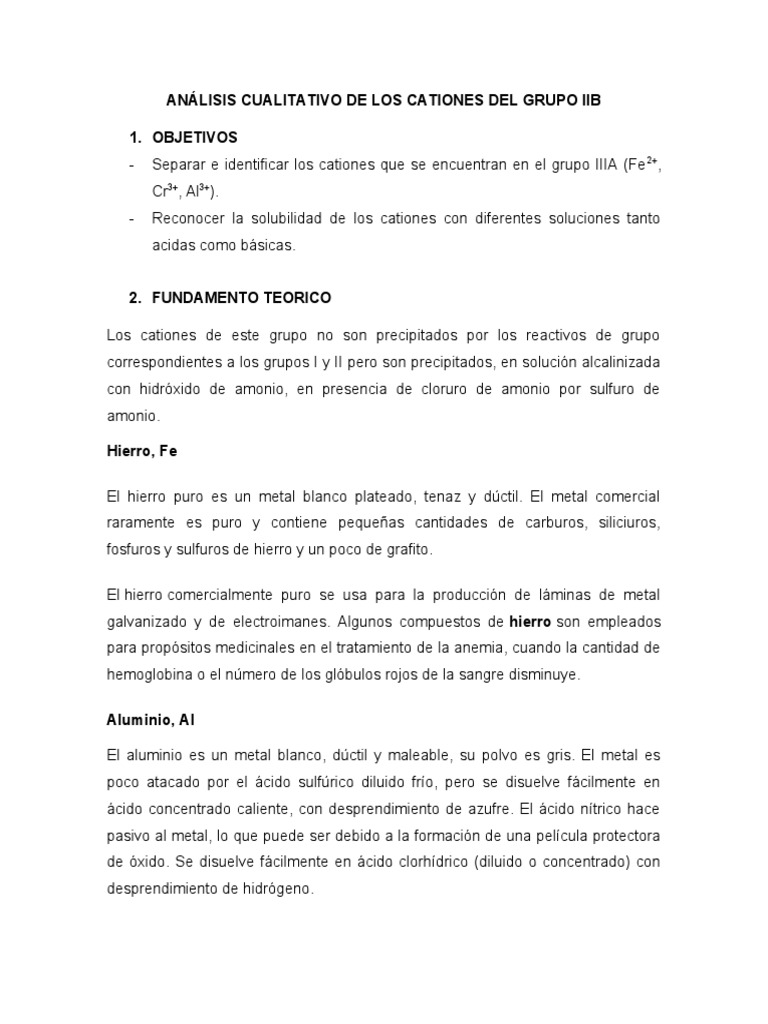 ANÁLISIS CUALITATIVO DE LOS CATIONES DEL GRUPO IIB

1. OBJETIVOS

- Separar e identificar los cationes que se encuentran en el grupo IIIA ($Fe^{2+}$, $Cr^{3+}$, $Al^{3+}$).
- Reconocer la solubilidad de los cationes con diferentes soluciones tanto acidas como básicas.

2. FUNDAMENTO TEORICO

Los cationes de este grupo no son precipitados por los reactivos de grupo correspondientes a los grupos I y II pero son precipitados, en solución alcalinizada con hidróxido de amonio, en presencia de cloruro de amonio por sulfuro de amonio.

Hierro, Fe

El hierro puro es un metal blanco plateado, tenaz y dúctil. El metal comercial raramente es puro y contiene pequeñas cantidades de carburos, siliciuros, fosfuros y sulfuros de hierro y un poco de grafito.

El hierro comercialmente puro se usa para la producción de láminas de metal galvanizado y de electroimanes. Algunos compuestos de hierro son empleados para propósitos medicinales en el tratamiento de la anemia, cuando la cantidad de hemoglobina o el número de los glóbulos rojos de la sangre disminuye.

Aluminio, Al

El aluminio es un metal blanco, dúctil y maleable, su polvo es gris. El metal es poco atacado por el ácido sulfúrico diluido frío, pero se disuelve fácilmente en ácido concentrado caliente, con desprendimiento de azufre. El ácido nítrico hace pasivo al metal, lo que puede ser debido a la formación de una película protectora de óxido. Se disuelve fácilmente en ácido clorhídrico (diluido o concentrado) con desprendimiento de hidrógeno.